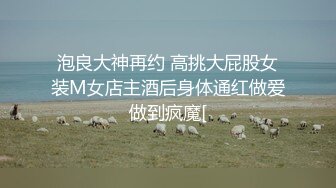 泡良大神再约 高挑大屁股女装M女店主酒后身体通红做爱做到疯魔[